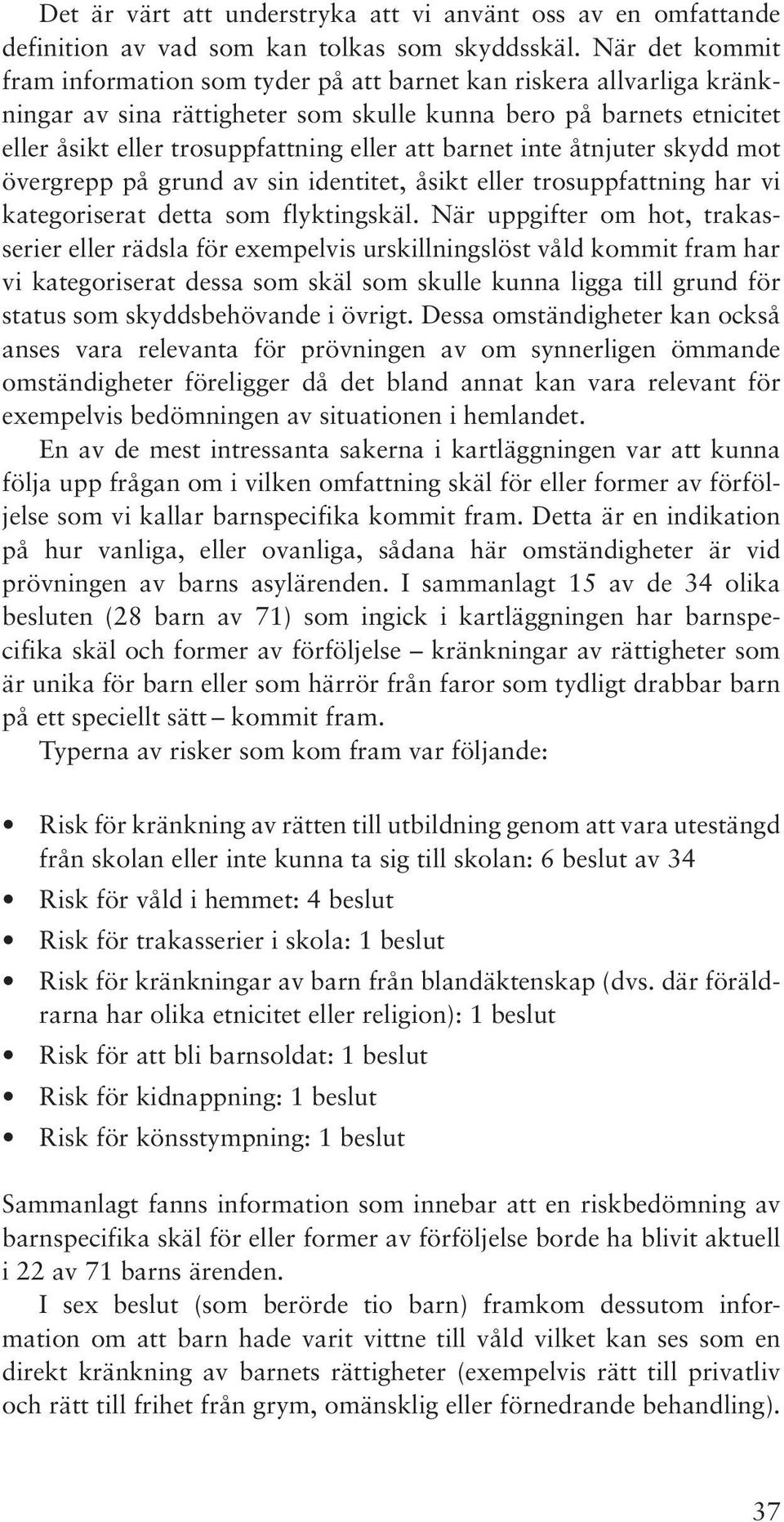 Det är värt att understryka att vi använt oss av en omfattande definition av vad som kan tolkas som skyddsskäl. När det kommit fram information som tyder på att barnet kan riskera allvarliga kränkningar av sina rättigheter som skulle kunna bero på barnets etnicitet eller åsikt eller trosuppfattning eller att barnet inte åtnjuter skydd mot övergrepp på grund av sin identitet, åsikt eller trosuppfattning har vi kategoriserat detta som flyktingskäl. När uppgifter om hot, trakasserier eller rädsla för exempelvis urskillningslöst våld kommit fram har vi kategoriserat dessa som skäl som skulle kunna ligga till grund för status som skyddsbehövande i övrigt. Dessa omständigheter kan också anses vara relevanta för prövningen av om synnerligen ömmande omständigheter föreligger då det bland annat kan vara relevant för exempelvis bedömningen av situationen i hemlandet.

En av de mest intressanta sakerna i kartläggningen var att kunna följa upp frågan om i vilken omfattning skäl för eller former av förföljelse som vi kallar barnspecifika kommit fram. Detta är en indikation på hur vanliga, eller ovanliga, sådana här omständigheter är vid prövningen av barns asylärenden. I sammanlagt 15 av de 34 olika besluten (28 barn av 71) som ingick i kartläggningen har barnspecifika skäl och former av förföljelse – kränkningar av rättigheter som är unika för barn eller som härrör från faror som tydligt drabbar barn på ett speciellt sätt – kommit fram.

Typerna av risker som kom fram var följande:

• Risk för kränkning av rätten till utbildning genom att vara utestängd från skolan eller inte kunna ta sig till skolan: 6 beslut av 34
• Risk för våld i hemmet: 4 beslut
• Risk för trakasserier i skola: 1 beslut
• Risk för kränkningar av barn från blandäktenskap (dvs. där föräldrarna har olika etnicitet eller religion): 1 beslut
• Risk för att bli barnsoldat: 1 beslut
• Risk för kidnappning: 1 beslut
• Risk för könsstympning: 1 beslut

Sammanlagt fanns information som innebar att en riskbedömning av barnspecifika skäl för eller former av förföljelse borde ha blivit aktuell i 22 av 71 barns ärenden.

I sex beslut (som berörde tio barn) framkom dessutom information om att barn hade varit vittne till våld vilket kan ses som en direkt kränkning av barnets rättigheter (exempelvis rätt till privatliv och rätt till frihet från grym, omänsklig eller förnedrande behandling).

37